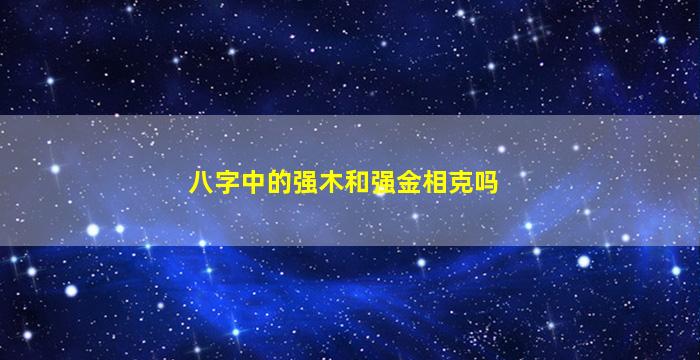 八字中的强木和强金相克吗